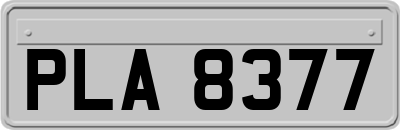 PLA 8377